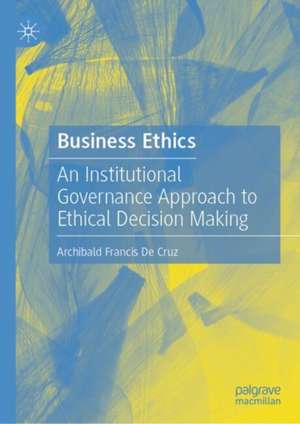 Business Ethics

An Institutional Governance Approach to Ethical Decision Making

Archibald Francis De Cruz

palgrave macmillan